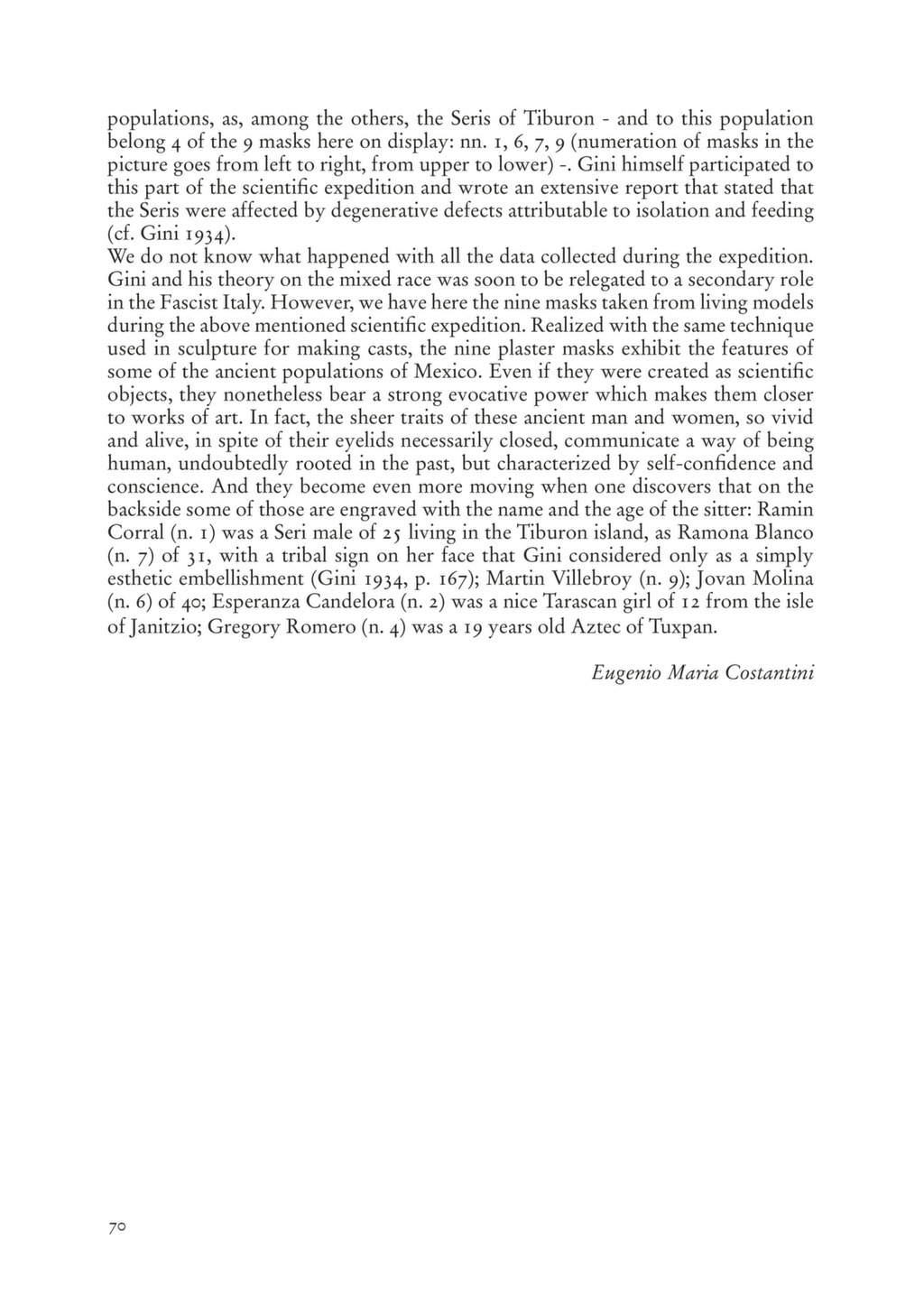 populations, as, among the others, the Seris of Tiburon - and to this population belong 4 of the 9 masks here on display: nn. 1, 6, 7, 9 (numeration of masks in the picture goes from left to right, from upper to lower) -. Gini himself participated to this part of the scientific expedition and wrote an extensive report that stated that the Seris were affected by degenerative defects attributable to isolation and feeding (cf. Gini 1934).
We do not know what happened with all the data collected during the expedition. Gini and his theory on the mixed race was soon to be relegated to a secondary role in the Fascist Italy. However, we have here the nine masks taken from living models during the above mentioned scientific expedition. Realized with the same technique used in sculpture for making casts, the nine plaster masks exhibit the features of some of the ancient populations of Mexico. Even if they were created as scientific objects, they nonetheless bear a strong evocative power which makes them closer to works of art. In fact, the sheer traits of these ancient man and women, so vivid and alive, in spite of their eyelids necessarily closed, communicate a way of being human, undoubtedly rooted in the past, but characterized by self-confidence and conscience. And they become even more moving when one discovers that on the backside some of those are engraved with the name and the age of the sitter: Ramin Corral (n. 1) was a Seri male of 25 living in the Tiburon island, as Ramona Blanco (n. 7) of 31, with a tribal sign on her face that Gini considered only as a simply esthetic embellishment (Gini 1934, p. 167); Martin Villebroy (n. 9); Jovan Molina (n. 6) of 40; Esperanza Candelora (n. 2) was a nice Tarascan girl of 12 from the isle of Janitzio; Gregory Romero (n. 4) was a 19 years old Aztec of Tuxpan.

Eugenio Maria Costantini

70